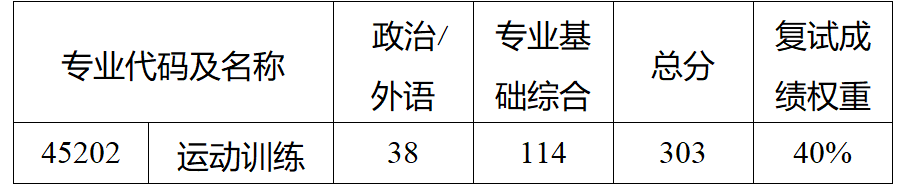 | 专业代码及名称 | | 政治/外语 | 专业基础综合 | 总分 | 复试成绩权重 |
|---|---|---|---|---|---|
| 45202 | 运动训练 | 38 | 114 | 303 | 40% |